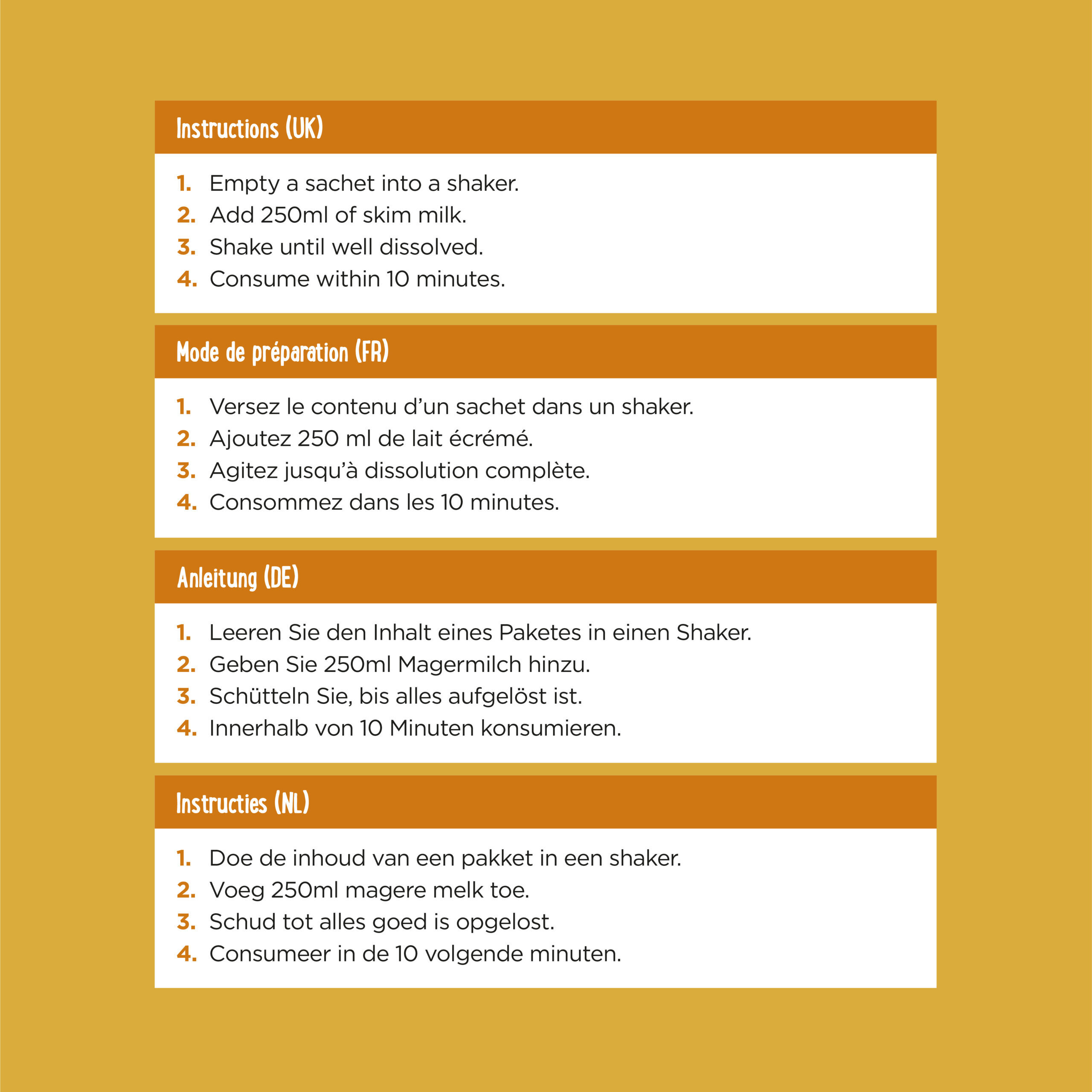 Instructions (UK)

1. Empty a sachet into a shaker.
2. Add 250ml of skim milk.
3. Shake until well dissolved.
4. Consume within 10 minutes.

Mode de préparation (FR)

1. Versez le contenu d'un sachet dans un shaker.
2. Ajoutez 250 ml de lait écrémé.
3. Agitez jusqu'à dissolution complète.
4. Consommez dans les 10 minutes.

Anleitung (DE)

1. Leeren Sie den Inhalt eines Paketes in einen Shaker.
2. Geben Sie 250ml Magermilch hinzu.
3. Schütteln Sie, bis alles aufgelöst ist.
4. Innerhalb von 10 Minuten konsumieren.

Instructies (NL)

1. Doe de inhoud van een pakket in een shaker.
2. Voeg 250ml magere melk toe.
3. Schud tot alles goed is opgelost.
4. Consumeer in de 10 volgende minuten.